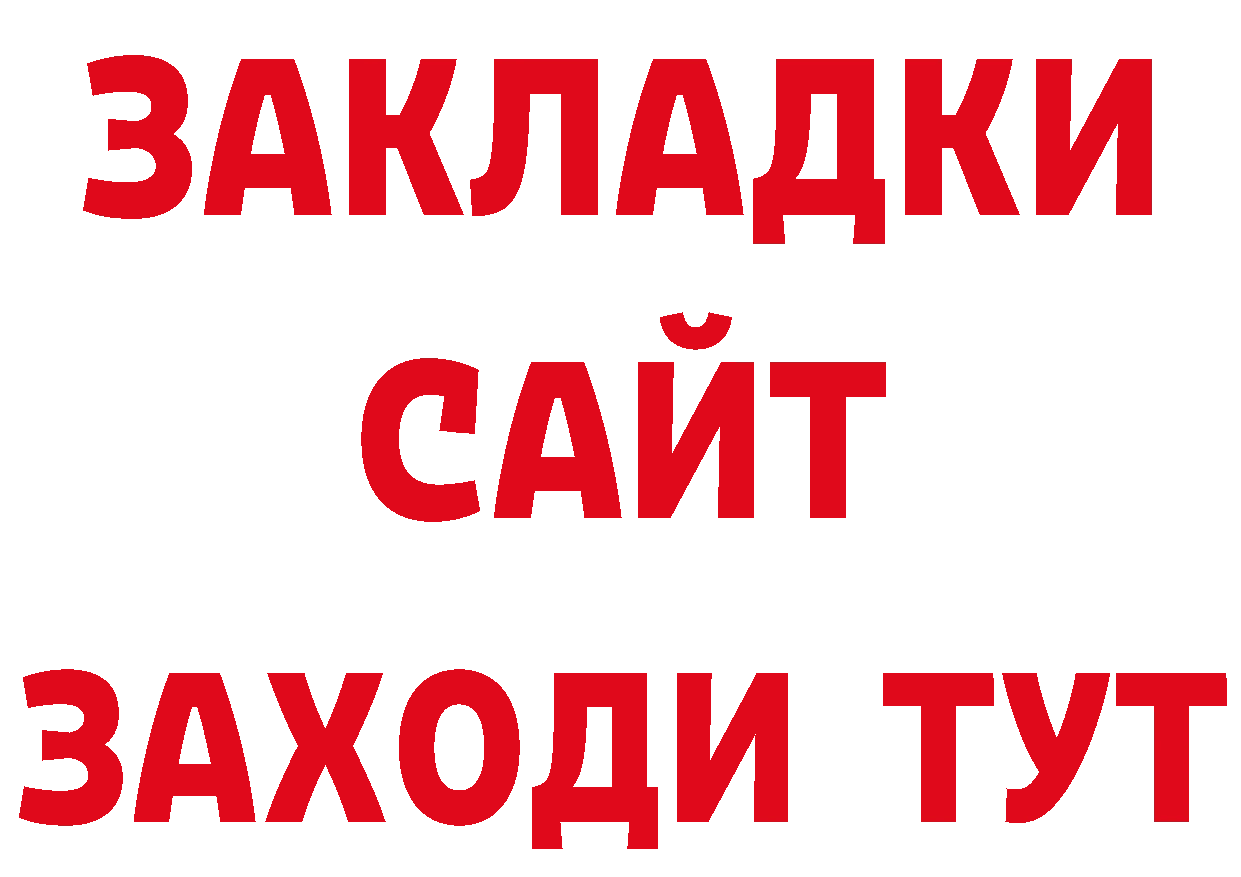 ЗАКЛАДКИ
САЙТ
ЗАХОДИ ТУТ